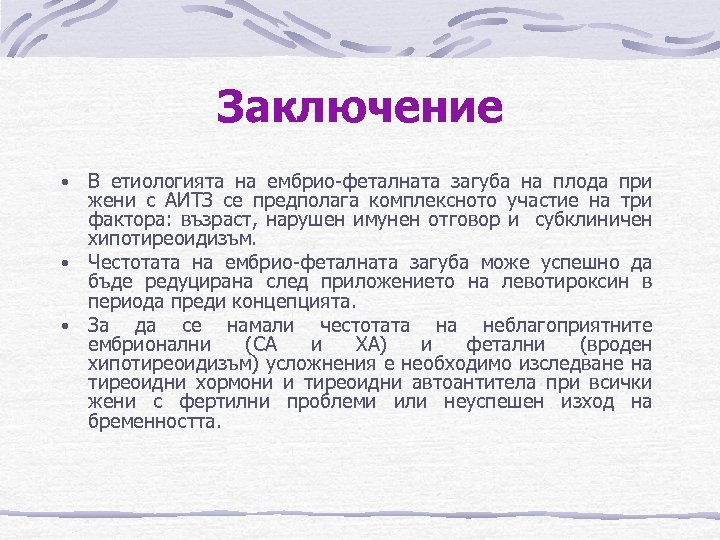 Заключение

• В етиологията на ембрио-феталната загуба на плода при жени с АИТЗ се предполага комплексното участие на три фактора: възраст, нарушен имунен отговор и субклиничен хипотиреоидизъм.
• Честотата на ембрио-феталната загуба може успешно да бъде редуцирана след приложението на левотироксин в периода преди концепцията.
• За да се намали честотата на неблагоприятните ембрионални (СА и ХА) и фетални (вроден хипотиреоидизъм) усложнения е необходимо изследване на тиреоидни хормони и тиреоидни автоантитела при всички жени с фертилни проблеми или неуспешен изход на бременността.